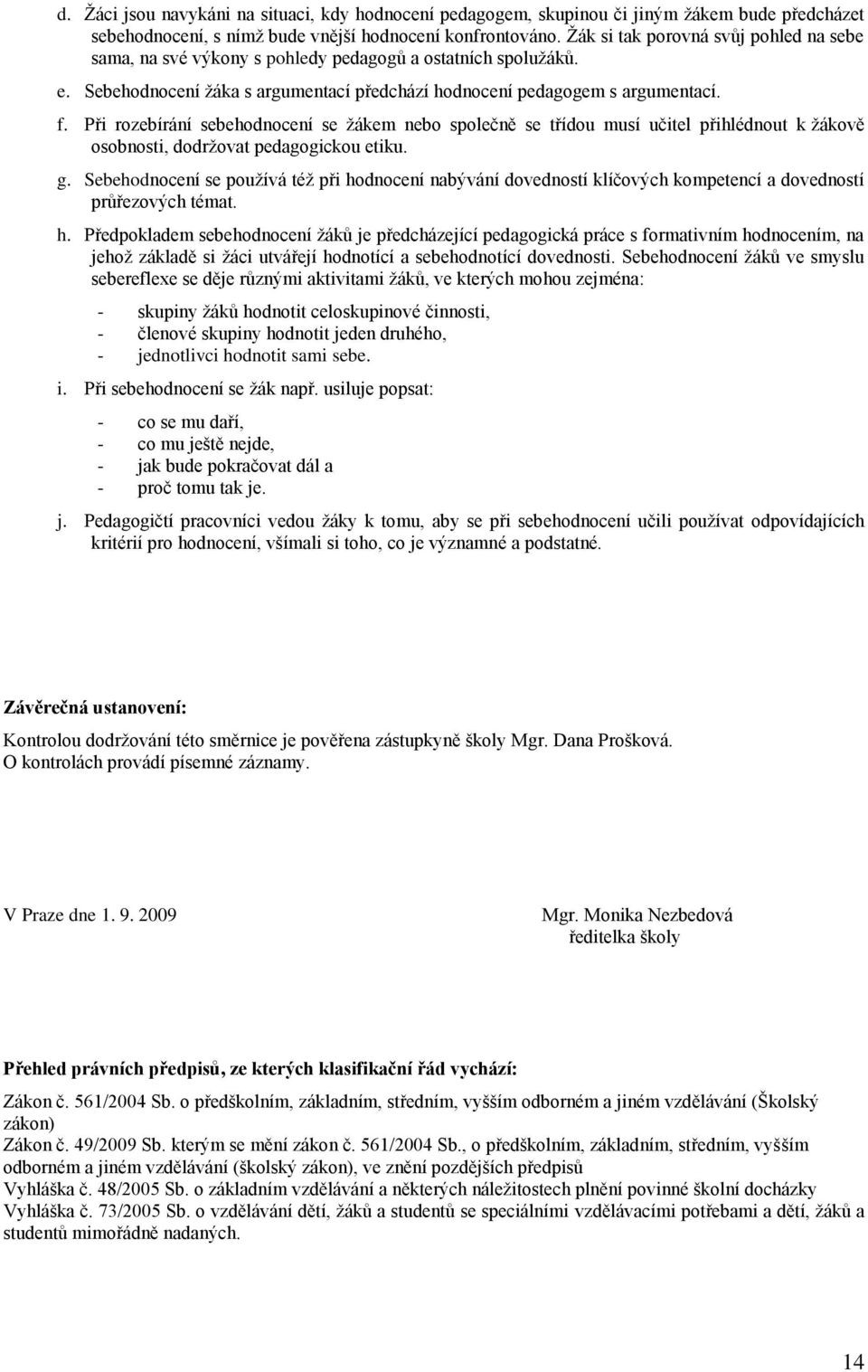 d. Žáci jsou navykáni na situaci, kdy hodnocení pedagogem, skupinou či jiným žákem bude předcházet sebehodnocení, s nímž bude vnější hodnocení konfrontováno. Žák si tak porovná svůj pohled na sebe sama, na své výkony s pohledy pedagogů a ostatních spolužáků.

e. Sebehodnocení žáka s argumentací předchází hodnocení pedagogem s argumentací.

f. Při rozebírání sebehodnocení se žákem nebo společně se třídou musí učitel přihlédnout k žákově osobnosti, dodržovat pedagogickou etiku.

g. Sebehodnocení se používá též při hodnocení nabývání dovedností klíčových kompetencí a dovedností průřezových témat.

h. Předpokladem sebehodnocení žáků je předcházející pedagogická práce s formativním hodnocením, na jehož základě si žáci utvářejí hodnotící a sebehodnotící dovednosti. Sebehodnocení žáků ve smyslu sebereflexe se děje různými aktivitami žáků, ve kterých mohou zejména:

- skupiny žáků hodnotit celoskupinové činnosti,
- členové skupiny hodnotit jeden druhého,
- jednotlivci hodnotit sami sebe.

i. Při sebehodnocení se žák např. usiluje popsat:

- co se mu daří,
- co mu ještě nejde,
- jak bude pokračovat dál a
- proč tomu tak je.

j. Pedagogičtí pracovníci vedou žáky k tomu, aby se při sebehodnocení učili používat odpovídajících kritérií pro hodnocení, všímali si toho, co je významné a podstatné.

Závěrečná ustanovení:

Kontrolou dodržování této směrnice je pověřena zástupkyně školy Mgr. Dana Prošková.
O kontrolách provádí písemné záznamy.

V Praze dne 1. 9. 2009

Mgr. Monika Nezbedová
ředitelka školy

Přehled právních předpisů, ze kterých klasifikační řád vychází:

Zákon č. 561/2004 Sb. o předškolním, základním, středním, vyšším odborném a jiném vzdělávání (Školský zákon)
Zákon č. 49/2009 Sb. kterým se mění zákon č. 561/2004 Sb., o předškolním, základním, středním, vyšším odborném a jiném vzdělávání (školský zákon), ve znění pozdějších předpisů
Vyhláška č. 48/2005 Sb. o základním vzdělávání a některých náležitostech plnění povinné školní docházky
Vyhláška č. 73/2005 Sb. o vzdělávání dětí, žáků a studentů se speciálními vzdělávacími potřebami a dětí, žáků a studentů mimořádně nadaných.

14